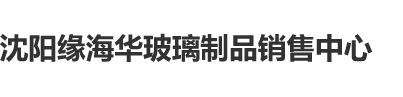 沈阳缘海华玻璃制品销售中心